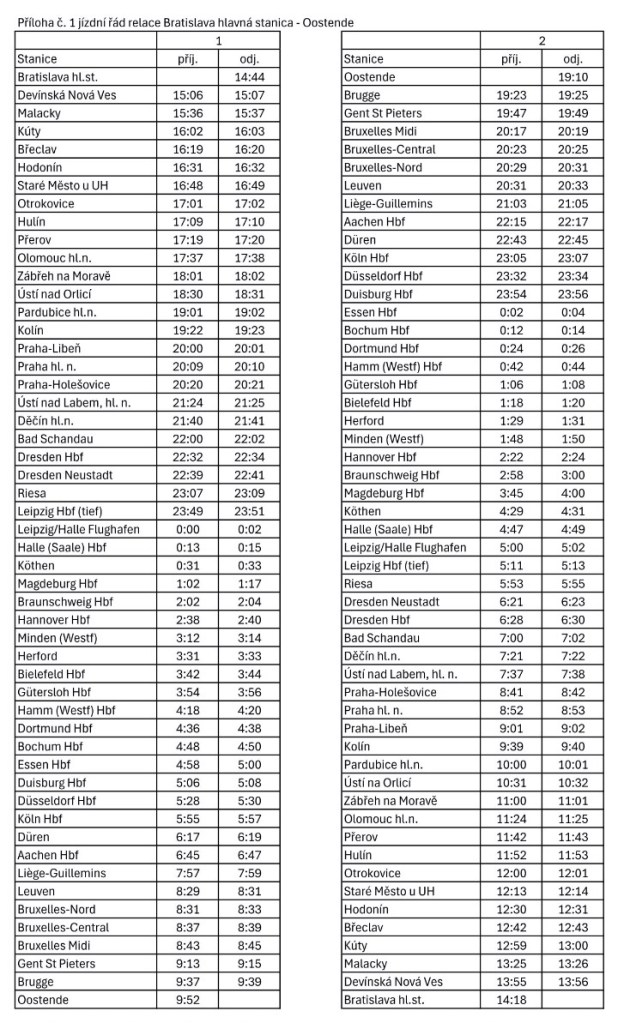 Příloha č. 1 jízdní řád relace Bratislava hlavná stanica - Oostende

| | 1 | |
|---|---|---|
| Stanice | příj. | odj. |
| Bratislava hl.st. | | 14:44 |
| Devínská Nová Ves | 15:06 | 15:07 |
| Malacky | 15:36 | 15:37 |
| Kúty | 16:02 | 16:03 |
| Břeclav | 16:19 | 16:20 |
| Hodonín | 16:31 | 16:32 |
| Staré Město u UH | 16:48 | 16:49 |
| Otrokovice | 17:01 | 17:02 |
| Hulín | 17:09 | 17:10 |
| Přerov | 17:19 | 17:20 |
| Olomouc hl.n. | 17:37 | 17:38 |
| Zábřeh na Moravě | 18:01 | 18:02 |
| Ústí nad Orlicí | 18:30 | 18:31 |
| Pardubice hl.n. | 19:01 | 19:02 |
| Kolín | 19:22 | 19:23 |
| Praha-Libeň | 20:00 | 20:01 |
| Praha hl. n. | 20:09 | 20:10 |
| Praha-Holešovice | 20:20 | 20:21 |
| Ústí nad Labem, hl. n. | 21:24 | 21:25 |
| Děčín hl.n. | 21:40 | 21:41 |
| Bad Schandau | 22:00 | 22:02 |
| Dresden Hbf | 22:32 | 22:34 |
| Dresden Neustadt | 22:39 | 22:41 |
| Riesa | 23:07 | 23:09 |
| Leipzig Hbf (tief) | 23:49 | 23:51 |
| Leipzig/Halle Flughafen | 0:00 | 0:02 |
| Halle (Saale) Hbf | 0:13 | 0:15 |
| Köthen | 0:31 | 0:33 |
| Magdeburg Hbf | 1:02 | 1:17 |
| Braunschweig Hbf | 2:02 | 2:04 |
| Hannover Hbf | 2:38 | 2:40 |
| Minden (Westf) | 3:12 | 3:14 |
| Herford | 3:31 | 3:33 |
| Bielefeld Hbf | 3:42 | 3:44 |
| Gütersloh Hbf | 3:54 | 3:56 |
| Hamm (Westf) Hbf | 4:18 | 4:20 |
| Dortmund Hbf | 4:36 | 4:38 |
| Bochum Hbf | 4:48 | 4:50 |
| Essen Hbf | 4:58 | 5:00 |
| Duisburg Hbf | 5:06 | 5:08 |
| Düsseldorf Hbf | 5:28 | 5:30 |
| Köln Hbf | 5:55 | 5:57 |
| Düren | 6:17 | 6:19 |
| Aachen Hbf | 6:45 | 6:47 |
| Liège-Guillemins | 7:57 | 7:59 |
| Leuven | 8:29 | 8:31 |
| Bruxelles-Nord | 8:31 | 8:33 |
| Bruxelles-Central | 8:37 | 8:39 |
| Bruxelles Midi | 8:43 | 8:45 |
| Gent St Pieters | 9:13 | 9:15 |
| Brugge | 9:37 | 9:39 |
| Oostende | 9:52 | |

| | 2 | |
|---|---|---|
| Stanice | příj. | odj. |
| Oostende | | 19:10 |
| Brugge | 19:23 | 19:25 |
| Gent St Pieters | 19:47 | 19:49 |
| Bruxelles Midi | 20:17 | 20:19 |
| Bruxelles-Central | 20:23 | 20:25 |
| Bruxelles-Nord | 20:29 | 20:31 |
| Leuven | 20:31 | 20:33 |
| Liège-Guillemins | 21:03 | 21:05 |
| Aachen Hbf | 22:15 | 22:17 |
| Düren | 22:43 | 22:45 |
| Köln Hbf | 23:05 | 23:07 |
| Düsseldorf Hbf | 23:32 | 23:34 |
| Duisburg Hbf | 23:54 | 23:56 |
| Essen Hbf | 0:02 | 0:04 |
| Bochum Hbf | 0:12 | 0:14 |
| Dortmund Hbf | 0:24 | 0:26 |
| Hamm (Westf) Hbf | 0:42 | 0:44 |
| Gütersloh Hbf | 1:06 | 1:08 |
| Bielefeld Hbf | 1:18 | 1:20 |
| Herford | 1:29 | 1:31 |
| Minden (Westf) | 1:48 | 1:50 |
| Hannover Hbf | 2:22 | 2:24 |
| Braunschweig Hbf | 2:58 | 3:00 |
| Magdeburg Hbf | 3:45 | 4:00 |
| Köthen | 4:29 | 4:31 |
| Halle (Saale) Hbf | 4:47 | 4:49 |
| Leipzig/Halle Flughafen | 5:00 | 5:02 |
| Leipzig Hbf (tief) | 5:11 | 5:13 |
| Riesa | 5:53 | 5:55 |
| Dresden Neustadt | 6:21 | 6:23 |
| Dresden Hbf | 6:28 | 6:30 |
| Bad Schandau | 7:00 | 7:02 |
| Děčín hl.n. | 7:21 | 7:22 |
| Ústí nad Labem, hl. n. | 7:37 | 7:38 |
| Praha-Holešovice | 8:41 | 8:42 |
| Praha hl. n. | 8:52 | 8:53 |
| Praha-Libeň | 9:01 | 9:02 |
| Kolín | 9:39 | 9:40 |
| Pardubice hl.n. | 10:00 | 10:01 |
| Ústí na Orlicí | 10:31 | 10:32 |
| Zábřeh na Moravě | 11:00 | 11:01 |
| Olomouc hl.n. | 11:24 | 11:25 |
| Přerov | 11:42 | 11:43 |
| Hulín | 11:52 | 11:53 |
| Otrokovice | 12:00 | 12:01 |
| Staré Město u UH | 12:13 | 12:14 |
| Hodonín | 12:30 | 12:31 |
| Břeclav | 12:42 | 12:43 |
| Kúty | 12:59 | 13:00 |
| Malacky | 13:25 | 13:26 |
| Devínská Nová Ves | 13:55 | 13:56 |
| Bratislava hl.st. | 14:18 | |